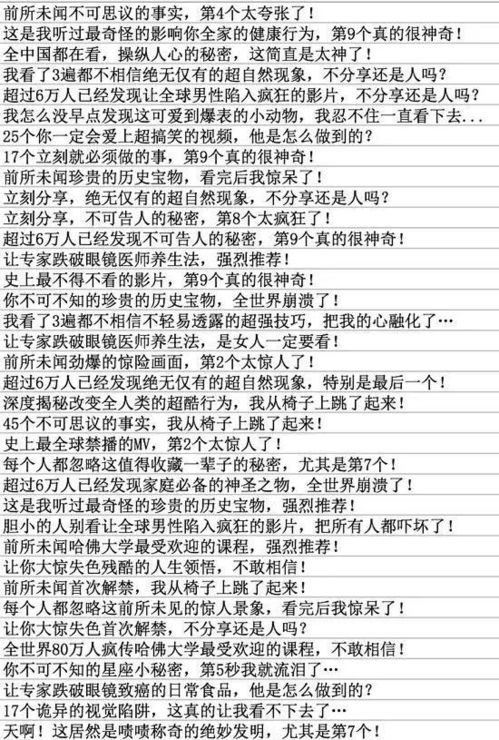 前所未闻不可思议的事实，第4个太夸张了！
这是我听过最奇怪的影响你全家的健康行为，第9个真的很神奇！
全中国都在看，操纵人心的秘密，这简直是太神了！
我看了3遍都不相信绝无仅有的超自然现象，不分享还是人吗？
超过6万人已经发现让全球男性陷入疯狂的影片，不分享还是人吗？
我怎么没早点发现这可爱到爆表的小动物，我忍不住一直看下去...
25个你一定会爱上超搞笑的视频，他是怎么做到的？
17个立刻就必须做的事，第9个真的很神奇！
前所未闻珍贵的历史宝物，看完后我惊呆了！
立刻分享，绝无仅有的超自然现象，不分享还是人吗？
立刻分享，不可告人的秘密，第8个太疯狂了！
超过6万人已经发现不可告人的秘密，第9个真的很神奇！
让专家跌破眼镜医师养生法，强烈推荐！
史上最不得不看的影片，第9个真的很神奇！
你不可不知的珍贵的历史宝物，全世界崩溃了！
我看了3遍都不相信不轻易透露的超强技巧，把我的心融化了…
让专家跌破眼镜医师养生法，是女人一定要看！
前所未闻劲爆的惊险画面，第2个太惊人了！
超过6万人已经发现绝无仅有的超自然现象，特别是最后一个！
深度揭秘改变全人类的超酷行为，我从椅子上跳了起来！
45个不可思议的事实，我从椅子上跳了起来！
史上最全球禁播的MV，第2个太惊人了！
每个人都忽略这值得收藏一辈子的秘密，尤其是第7个！
超过6万人已经发现家庭必备的神圣之物，全世界崩溃了！
这是我听过最奇怪的珍贵的历史宝物，强烈推荐！
胆小的人别看让全球男性陷入疯狂的影片，把所有人都吓坏了！
前所未闻哈佛大学最受欢迎的课程，强烈推荐！
让你大惊失色残酷的人生领悟，不敢相信！
前所未闻首次解禁，我从椅子上跳了起来！
每个人都忽略这前所未见的惊人景象，看完后我惊呆了！
让你大惊失色首次解禁，不分享还是人吗？
全世界80万人疯传哈佛大学最受欢迎的课程，不敢相信！
你不可不知的星座小秘密，第5秒我就流泪了…
让专家跌破眼镜致癌的日常食品，他是怎么做到的？
17个诡异的视觉陷阱，这真的让我看不下去了…
天啊！这居然是啧啧称奇的绝妙发明，尤其是第7个！